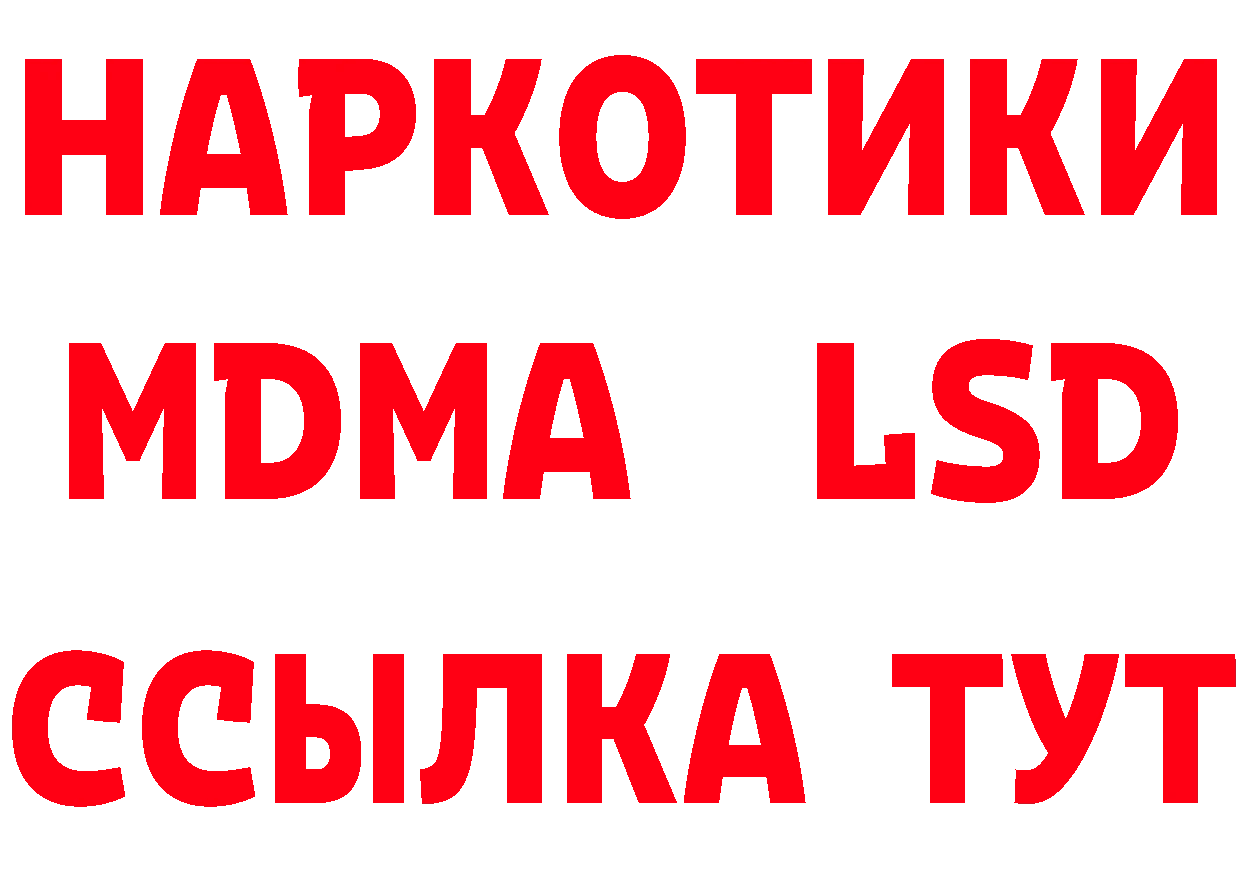 НАРКОТИКИ
MDMA LSD
ССЫЛКА ТУТ